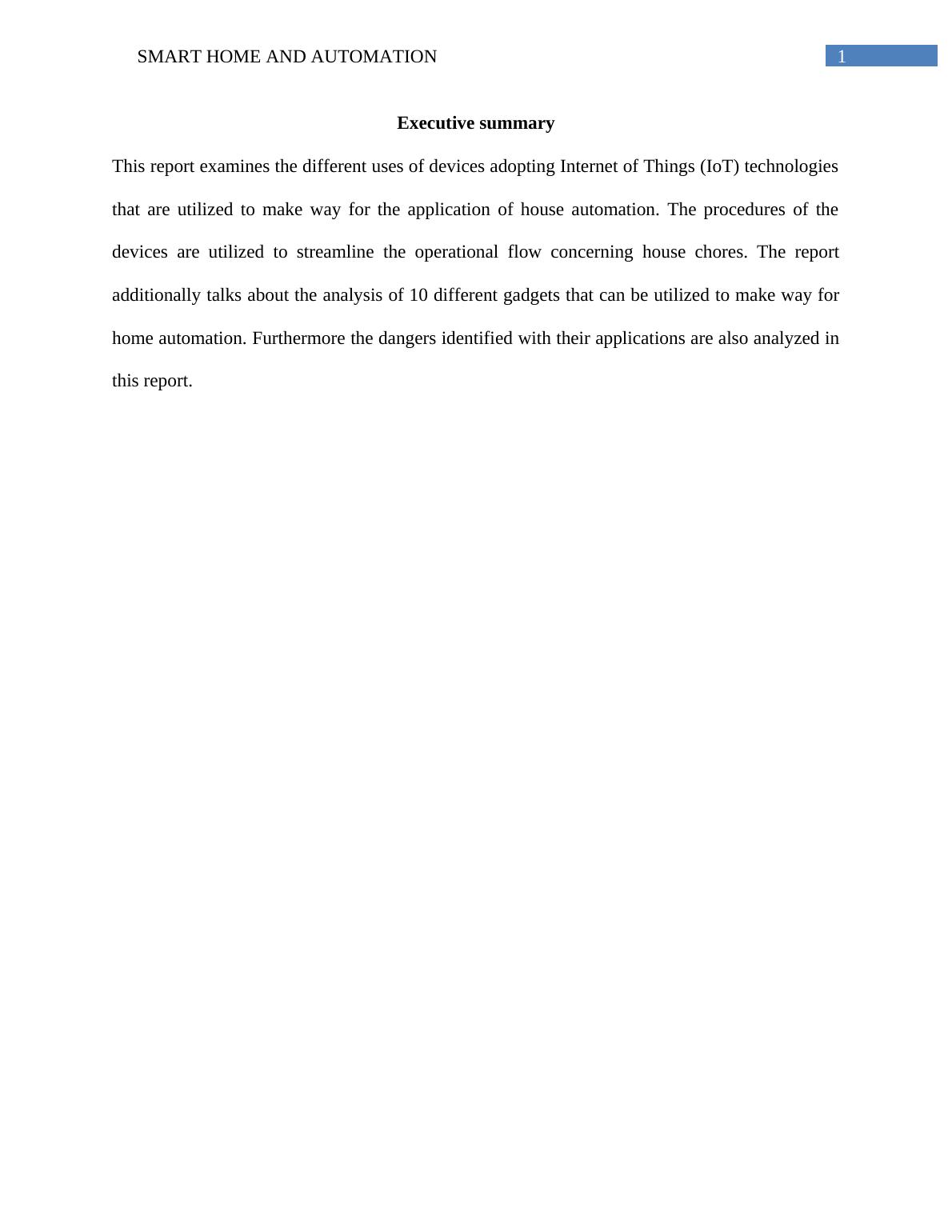 SMART HOME AND AUTOMATION 1

Executive summary

This report examines the different uses of devices adopting Internet of Things (IoT) technologies that are utilized to make way for the application of house automation. The procedures of the devices are utilized to streamline the operational flow concerning house chores. The report additionally talks about the analysis of 10 different gadgets that can be utilized to make way for home automation. Furthermore the dangers identified with their applications are also analyzed in this report.